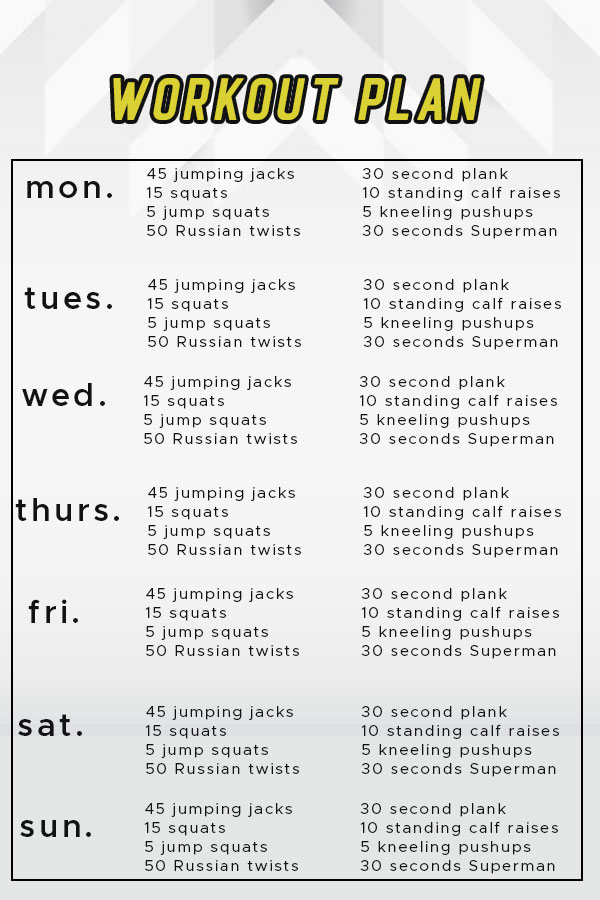 WORKOUT PLAN

mon.
45 jumping jacks
15 squats
5 jump squats
50 Russian twists
30 second plank
10 standing calf raises
5 kneeling pushups
30 seconds Superman

tues.
45 jumping jacks
15 squats
5 jump squats
50 Russian twists
30 second plank
10 standing calf raises
5 kneeling pushups
30 seconds Superman

wed.
45 jumping jacks
15 squats
5 jump squats
50 Russian twists
30 second plank
10 standing calf raises
5 kneeling pushups
30 seconds Superman

thurs.
45 jumping jacks
15 squats
5 jump squats
50 Russian twists
30 second plank
10 standing calf raises
5 kneeling pushups
30 seconds Superman

fri.
45 jumping jacks
15 squats
5 jump squats
50 Russian twists
30 second plank
10 standing calf raises
5 kneeling pushups
30 seconds Superman

sat.
45 jumping jacks
15 squats
5 jump squats
50 Russian twists
30 second plank
10 standing calf raises
5 kneeling pushups
30 seconds Superman

sun.
45 jumping jacks
15 squats
5 jump squats
50 Russian twists
30 second plank
10 standing calf raises
5 kneeling pushups
30 seconds Superman